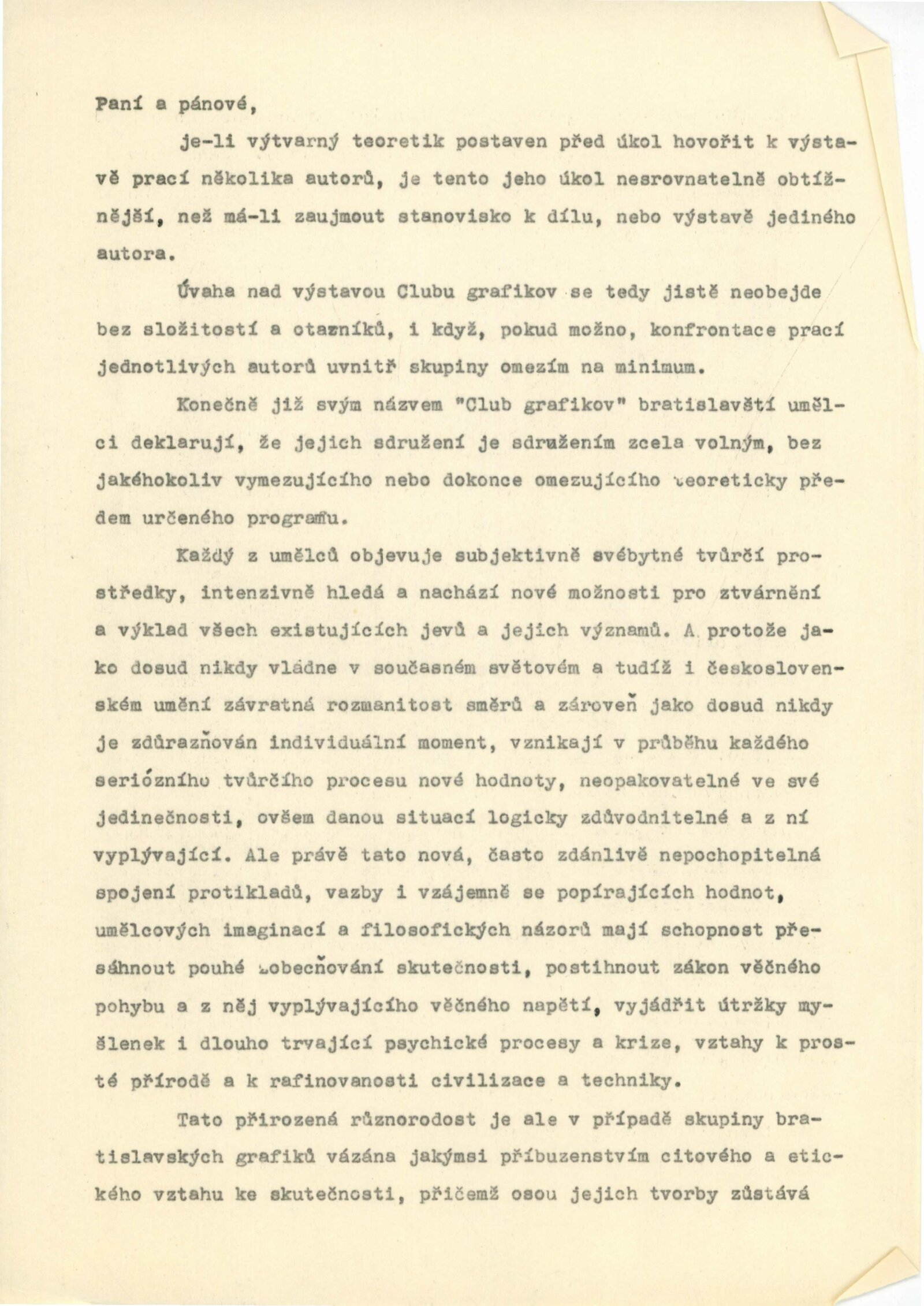 Paní a pánové,

je-li výtvarný teoretik postaven před úkol hovořit k výstavě prací několika autorů, je tento jeho úkol nesrovnatelně obtížnější, než má-li zaujmout stanovisko k dílu, nebo výstavě jediného autora.

Úvaha nad výstavou Clubu grafikov se tedy jistě neobejde bez složitostí a otazníků, i když, pokud možno, konfrontace prací jednotlivých autorů uvnitř skupiny omezím na minimum.

Konečně již svým názvem "Club grafikov" bratislavští umělci deklarují, že jejich sdružení je sdružením zcela volným, bez jakéhokoliv vymezujícího nebo dokonce omezujícího teoreticky předem určeného programu.

Každý z umělců objevuje subjektivně svébytné tvůrčí prostředky, intenzivně hledá a nachází nové možnosti pro ztvárnění a výklad všech existujících jevů a jejich významů. A protože jako dosud nikdy vládne v současném světovém a tudíž i československém umění závratná rozmanitost směrů a zároveň jako dosud nikdy je zdůrazňován individuální moment, vznikají v průběhu každého seriózního tvůrčího procesu nové hodnoty, neopakovatelné ve své jedinečnosti, ovšem danou situací logicky zdůvodnitelné a z ní vyplývající. Ale právě tato nová, často zdánlivě nepochopitelná spojení protikladů, vazby i vzájemně se popírajících hodnot, umělcových imaginací a filosofických názorů mají schopnost přesáhnout pouhé zobecňování skutečnosti, postihnout zákon věčného pohybu a z něj vyplývajícího věčného napětí, vyjádřit útržky myšlenek i dlouho trvající psychické procesy a krize, vztahy k prosté přírodě a k rafinovanosti civilizace a techniky.

Tato přirozená různorodost je ale v případě skupiny bratislavských grafiků vázána jakýmsi příbuzenstvím citového a etického vztahu ke skutečnosti, přičemž osou jejich tvorby zůstává